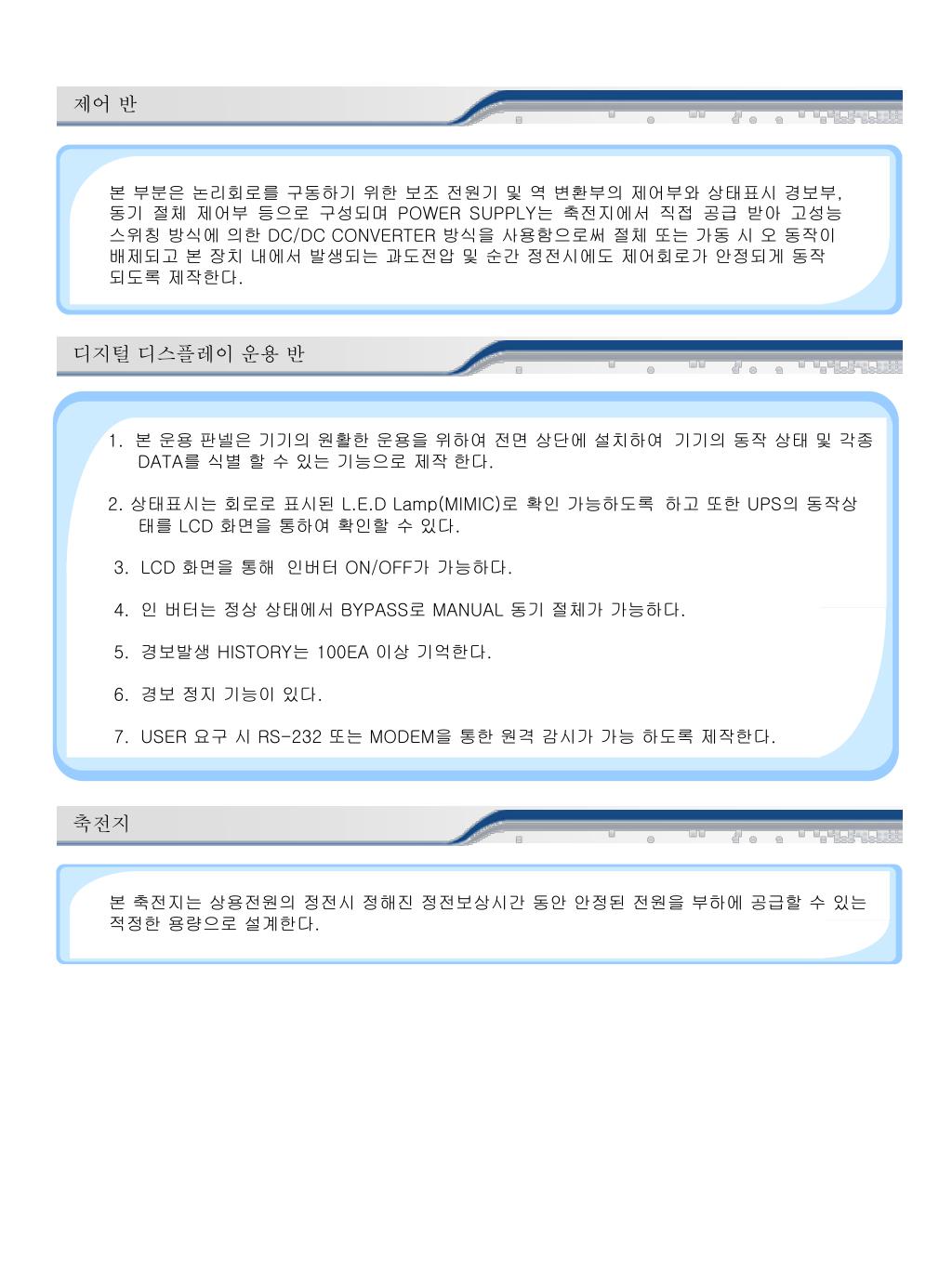 제어 반

본 부분은 논리회로를 구동하기 위한 보조 전원기 및 역 변환부의 제어부와 상태표시 경보부, 동기 절체 제어부 등으로 구성되며 POWER SUPPLY는 축전지에서 직접 공급 받아 고성능 스위칭 방식에 의한 DC/DC CONVERTER 방식을 사용함으로써 절체 또는 가동 시 오 동작이 배제되고 본 장치 내에서 발생되는 과도전압 및 순간 정전시에도 제어회로가 안정되게 동작 되도록 제작한다.

디지털 디스플레이 운용 반

1. 본 운용 판넬은 기기의 원활한 운용을 위하여 전면 상단에 설치하여 기기의 동작 상태 및 각종 DATA를 식별 할 수 있는 기능으로 제작 한다.

2. 상태표시는 회로로 표시된 L.E.D Lamp(MIMIC)로 확인 가능하도록 하고 또한 UPS의 동작상태를 LCD 화면을 통하여 확인할 수 있다.

3. LCD 화면을 통해 인버터 ON/OFF가 가능하다.

4. 인 버터는 정상 상태에서 BYPASS로 MANUAL 동기 절체가 가능하다.

5. 경보발생 HISTORY는 100EA 이상 기억한다.

6. 경보 정지 기능이 있다.

7. USER 요구 시 RS-232 또는 MODEM을 통한 원격 감시가 가능 하도록 제작한다.

축전지

본 축전지는 상용전원의 정전시 정해진 정전보상시간 동안 안정된 전원을 부하에 공급할 수 있는 적정한 용량으로 설계한다.